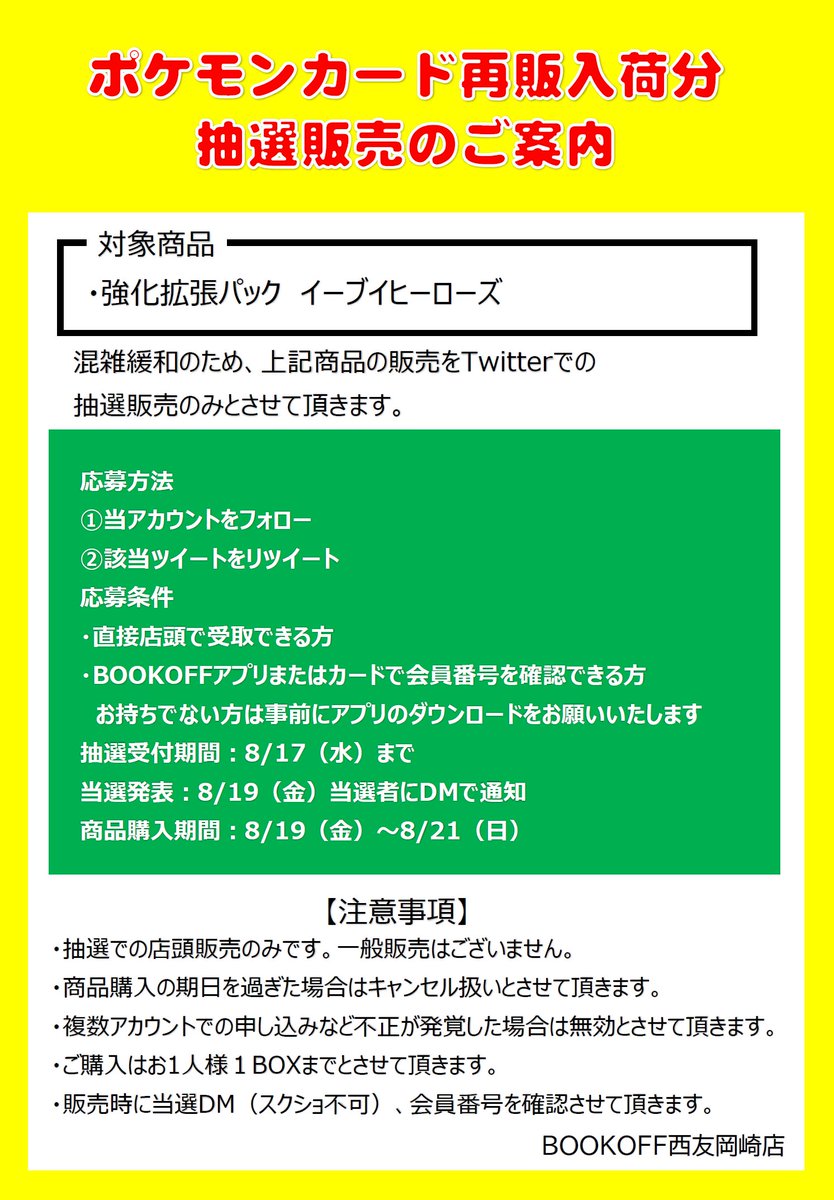 ポケモンカード再販入荷分
抽選販売のご案内

対象商品
・強化拡張パック イーブイヒーローズ

混雑緩和のため、上記商品の販売をTwitterでの抽選販売のみとさせて頂きます。

応募方法
①当アカウントをフォロー
②該当ツイートをリツイート
応募条件
・直接店頭で受取できる方
・BOOKOFFアプリまたはカードで会員番号を確認できる方
お持ちでない方は事前にアプリのダウンロードをお願いいたします
抽選受付期間：8/17（水）まで
当選発表：8/19（金）当選者にDMで通知
商品購入期間：8/19（金）～8/21（日）

【注意事項】
・抽選での店頭販売のみです。一般販売はございません。
・商品購入の期日を過ぎた場合はキャンセル扱いとさせて頂きます。
・複数アカウントでの申し込みなど不正が発覚した場合は無効とさせて頂きます。
・ご購入はお1人様1BOXまでとさせて頂きます。
・販売時に当選DM（スクショ不可）、会員番号を確認させて頂きます。
BOOKOFF西友岡崎店